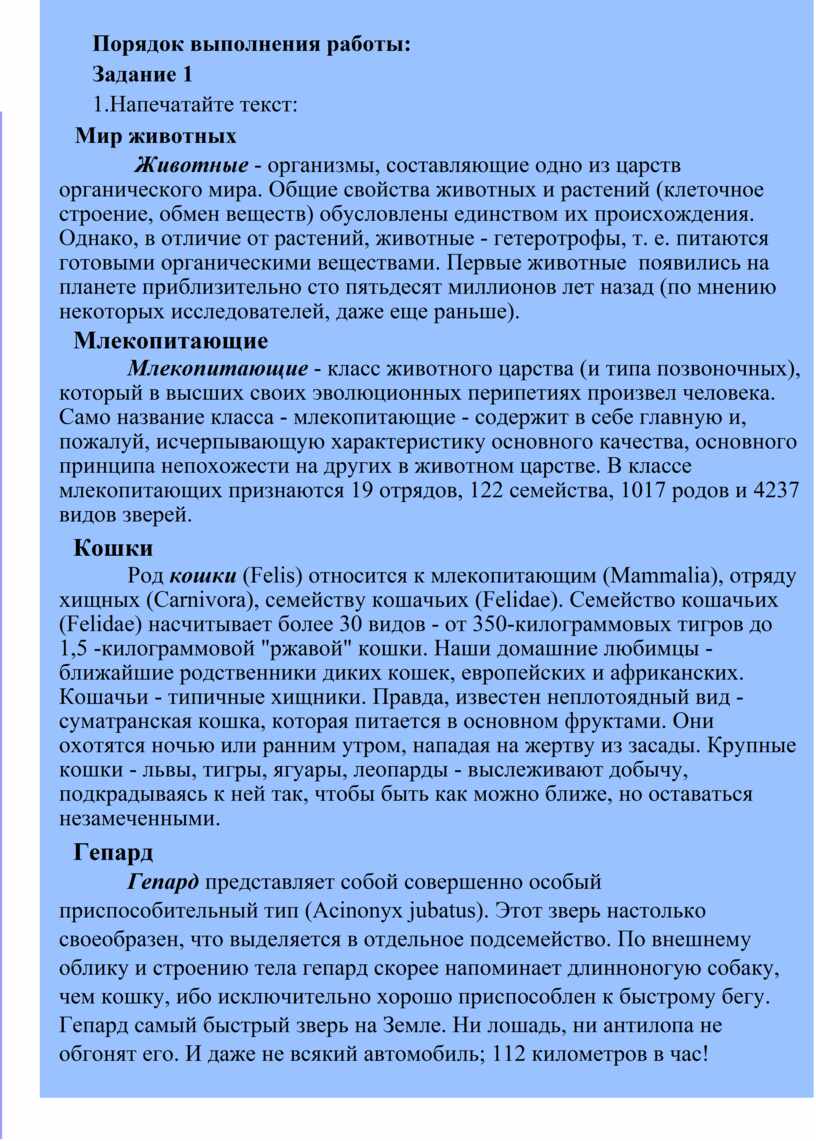 Порядок выполнения работы:

Задание 1

1.Напечатайте текст:

Мир животных

Животные - организмы, составляющие одно из царств органического мира. Общие свойства животных и растений (клеточное строение, обмен веществ) обусловлены единством их происхождения. Однако, в отличие от растений, животные - гетеротрофы, т. е. питаются готовыми органическими веществами. Первые животные появились на планете приблизительно сто пятьдесят миллионов лет назад (по мнению некоторых исследователей, даже еще раньше).

Млекопитающие

Млекопитающие - класс животного царства (и типа позвоночных), который в высших своих эволюционных перипетиях произвел человека. Само название класса - млекопитающие - содержит в себе главную и, пожалуй, исчерпывающую характеристику основного качества, основного принципа непохожести на других в животном царстве. В классе млекопитающих признаются 19 отрядов, 122 семейства, 1017 родов и 4237 видов зверей.

Кошки

Род кошки (Felis) относится к млекопитающим (Mammalia), отряду хищных (Carnivora), семейству кошачьих (Felidae). Семейство кошачьих (Felidae) насчитывает более 30 видов - от 350-килограммовых тигров до 1,5 -килограммовой "ржавой" кошки. Наши домашние любимцы - ближайшие родственники диких кошек, европейских и африканских. Кошачьи - типичные хищники. Правда, известен неплотоядный вид - суматранская кошка, которая питается в основном фруктами. Они охотятся ночью или ранним утром, нападая на жертву из засады. Крупные кошки - львы, тигры, ягуары, леопарды - выслеживают добычу, подкрадываясь к ней так, чтобы быть как можно ближе, но оставаться незамеченными.

Гепард

Гепард представляет собой совершенно особый приспособительный тип (Acinonyx jubatus). Этот зверь настолько своеобразен, что выделяется в отдельное подсемейство. По внешнему облику и строению тела гепард скорее напоминает длинноногую собаку, чем кошку, ибо исключительно хорошо приспособлен к быстрому бегу. Гепард самый быстрый зверь на Земле. Ни лошадь, ни антилопа не обгонят его. И даже не всякий автомобиль; 112 километров в час!